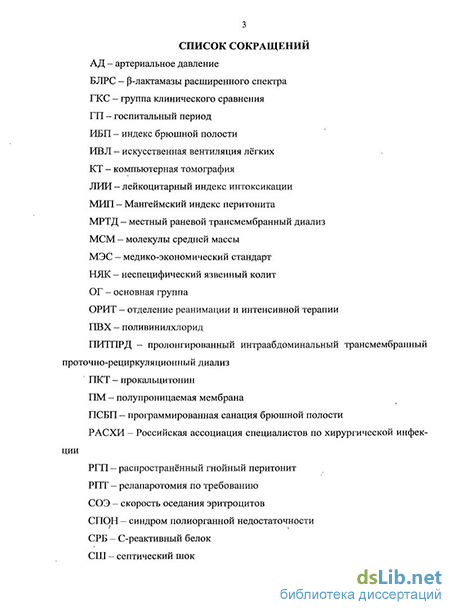 3

СПИСОК СОКРАЩЕНИЙ

АД – артериальное давление

БЛРС – β-лактамазы расширенного спектра

ГКС – группа клинического сравнения

ГП – госпитальный период

ИБП – индекс брюшной полости

ИВЛ – искусственная вентиляция лёгких

КТ – компьютерная томография

ЛИИ – лейкоцитарный индекс интоксикации

МИП – Мангеймский индекс перитонита

МРТД – местный раневой трансмембранный диализ

МСМ – молекулы средней массы

МЭС – медико-экономический стандарт

НЯК – неспецифический язвенный колит

ОГ – основная группа

ОРИТ – отделение реанимации и интенсивной терапии

ПВХ – поливинилхлорид

ПИТПРД – пролонгированный интраабдоминальный трансмембранный проточно-рециркуляционный диализ

ПКТ – прокальцитонин

ПМ – полупроницаемая мембрана

ПСБП – программированная санация брюшной полости

РАСХИ – Российская ассоциация специалистов по хирургической инфекции

РГП – распространённый гнойный перитонит

РПТ – релапаротомия по требованию

СОЭ – скорость оседания эритроцитов

СПОН – синдром полиорганной недостаточности

СРБ – С-реактивный белок

СШ – септический шок

dsLib.net
библиотека диссертаций